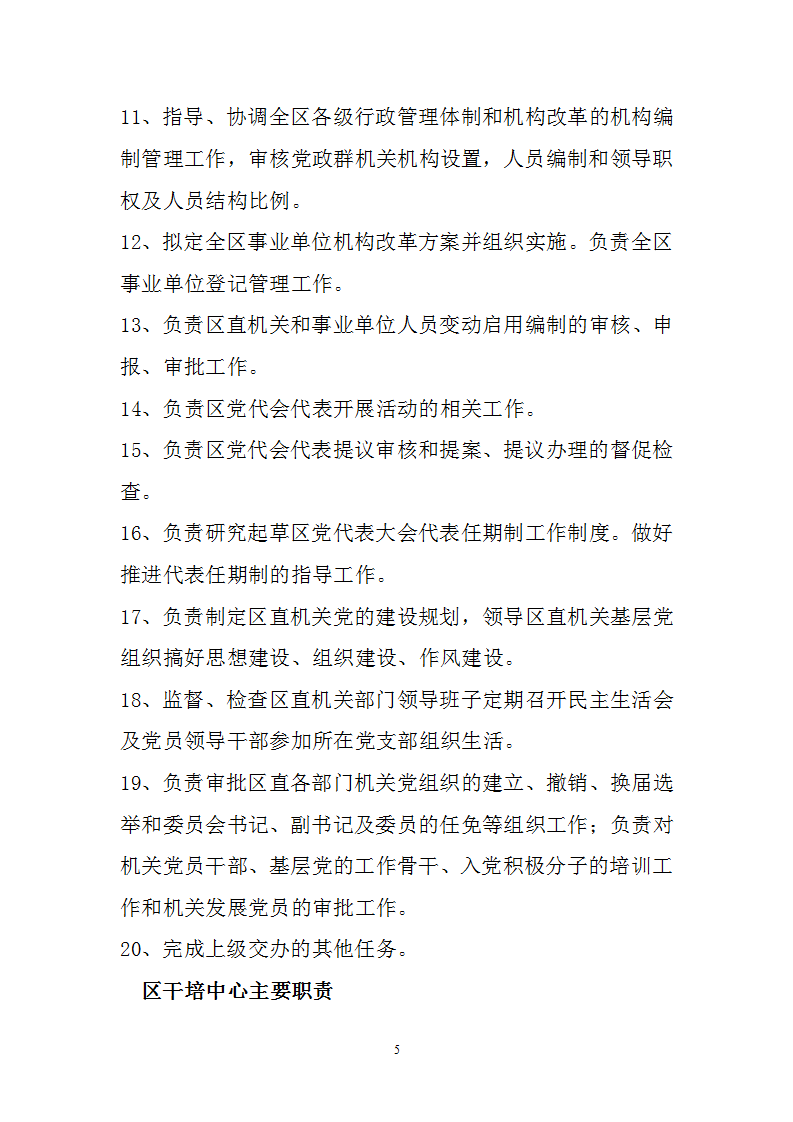 11、指导、协调全区各级行政管理体制和机构改革的机构编制管理工作，审核党政群机关机构设置，人员编制和领导职权及人员结构比例。

12、拟定全区事业单位机构改革方案并组织实施。负责全区事业单位登记管理工作。

13、负责区直机关和事业单位人员变动启用编制的审核、申报、审批工作。

14、负责区党代会代表开展活动的相关工作。

15、负责区党代会代表提议审核和提案、提议办理的督促检查。

16、负责研究起草区党代表大会代表任期制工作制度。做好推进代表任期制的指导工作。

17、负责制定区直机关党的建设规划，领导区直机关基层党组织搞好思想建设、组织建设、作风建设。

18、监督、检查区直机关部门领导班子定期召开民主生活会及党员领导干部参加所在党支部组织生活。

19、负责审批区直各部门机关党组织的建立、撤销、换届选举和委员会书记、副书记及委员的任免等组织工作；负责对机关党员干部、基层党的工作骨干、入党积极分子的培训工作和机关发展党员的审批工作。

20、完成上级交办的其他任务。

区干培中心主要职责

5